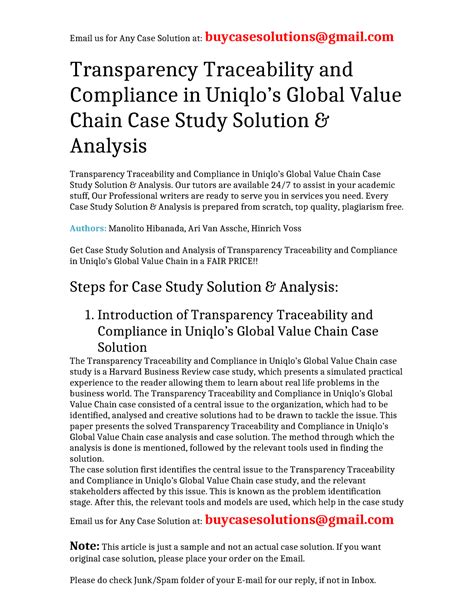 Email us for Any Case Solution at: buycasesolutions@gmail.com

Transparency Traceability and Compliance in Uniqlo's Global Value Chain Case Study Solution & Analysis

Transparency Traceability and Compliance in Uniqlo's Global Value Chain Case Study Solution & Analysis. Our tutors are available 24/7 to assist in your academic stuff, Our Professional writers are ready to serve you in services you need. Every Case Study Solution & Analysis is prepared from scratch, top quality, plagiarism free.

Authors: Manolito Hibanada, Ari Van Assche, Hinrich Voss

Get Case Study Solution and Analysis of Transparency Traceability and Compliance in Uniqlo's Global Value Chain in a FAIR PRICE!!

Steps for Case Study Solution & Analysis:

1. Introduction of Transparency Traceability and Compliance in Uniqlo's Global Value Chain Case Solution

The Transparency Traceability and Compliance in Uniqlo's Global Value Chain case study is a Harvard Business Review case study, which presents a simulated practical experience to the reader allowing them to learn about real life problems in the business world. The Transparency Traceability and Compliance in Uniqlo's Global Value Chain case consisted of a central issue to the organization, which had to be identified, analysed and creative solutions had to be drawn to tackle the issue. This paper presents the solved Transparency Traceability and Compliance in Uniqlo's Global Value Chain case analysis and case solution. The method through which the analysis is done is mentioned, followed by the relevant tools used in finding the solution.
The case solution first identifies the central issue to the Transparency Traceability and Compliance in Uniqlo's Global Value Chain case study, and the relevant stakeholders affected by this issue. This is known as the problem identification stage. After this, the relevant tools and models are used, which help in the case study

Email us for Any Case Solution at: buycasesolutions@gmail.com

Note: This article is just a sample and not an actual case solution. If you want original case solution, please place your order on the Email.

Please do check Junk/Spam folder of your E-mail for our reply, if not in Inbox.